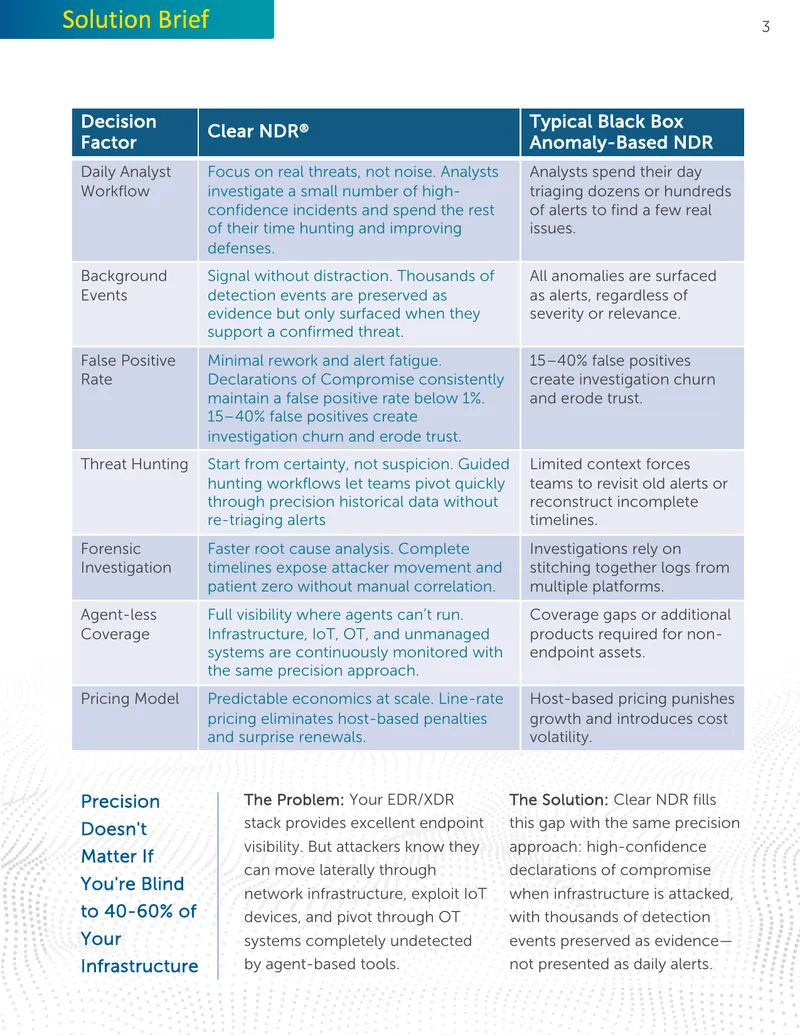 Solution Brief

3

| Decision Factor | Clear NDR® | Typical Black Box Anomaly-Based NDR |
|---|---|---|
| Daily Analyst Workflow | Focus on real threats, not noise. Analysts investigate a small number of high-confidence incidents and spend the rest of their time hunting and improving defenses. | Analysts spend their day triaging dozens or hundreds of alerts to find a few real issues. |
| Background Events | Signal without distraction. Thousands of detection events are preserved as evidence but only surfaced when they support a confirmed threat. | All anomalies are surfaced as alerts, regardless of severity or relevance. |
| False Positive Rate | Minimal rework and alert fatigue. Declarations of Compromise consistently maintain a false positive rate below 1%. 15–40% false positives create investigation churn and erode trust. | 15–40% false positives create investigation churn and erode trust. |
| Threat Hunting | Start from certainty, not suspicion. Guided hunting workflows let teams pivot quickly through precision historical data without re-triaging alerts | Limited context forces teams to revisit old alerts or reconstruct incomplete timelines. |
| Forensic Investigation | Faster root cause analysis. Complete timelines expose attacker movement and patient zero without manual correlation. | Investigations rely on stitching together logs from multiple platforms. |
| Agent-less Coverage | Full visibility where agents can't run. Infrastructure, IoT, OT, and unmanaged systems are continuously monitored with the same precision approach. | Coverage gaps or additional products required for non-endpoint assets. |
| Pricing Model | Predictable economics at scale. Line-rate pricing eliminates host-based penalties and surprise renewals. | Host-based pricing punishes growth and introduces cost volatility. |

Precision Doesn't Matter If You're Blind to 40-60% of Your Infrastructure

The Problem: Your EDR/XDR stack provides excellent endpoint visibility. But attackers know they can move laterally through network infrastructure, exploit IoT devices, and pivot through OT systems completely undetected by agent-based tools.

The Solution: Clear NDR fills this gap with the same precision approach: high-confidence declarations of compromise when infrastructure is attacked, with thousands of detection events preserved as evidence—not presented as daily alerts.